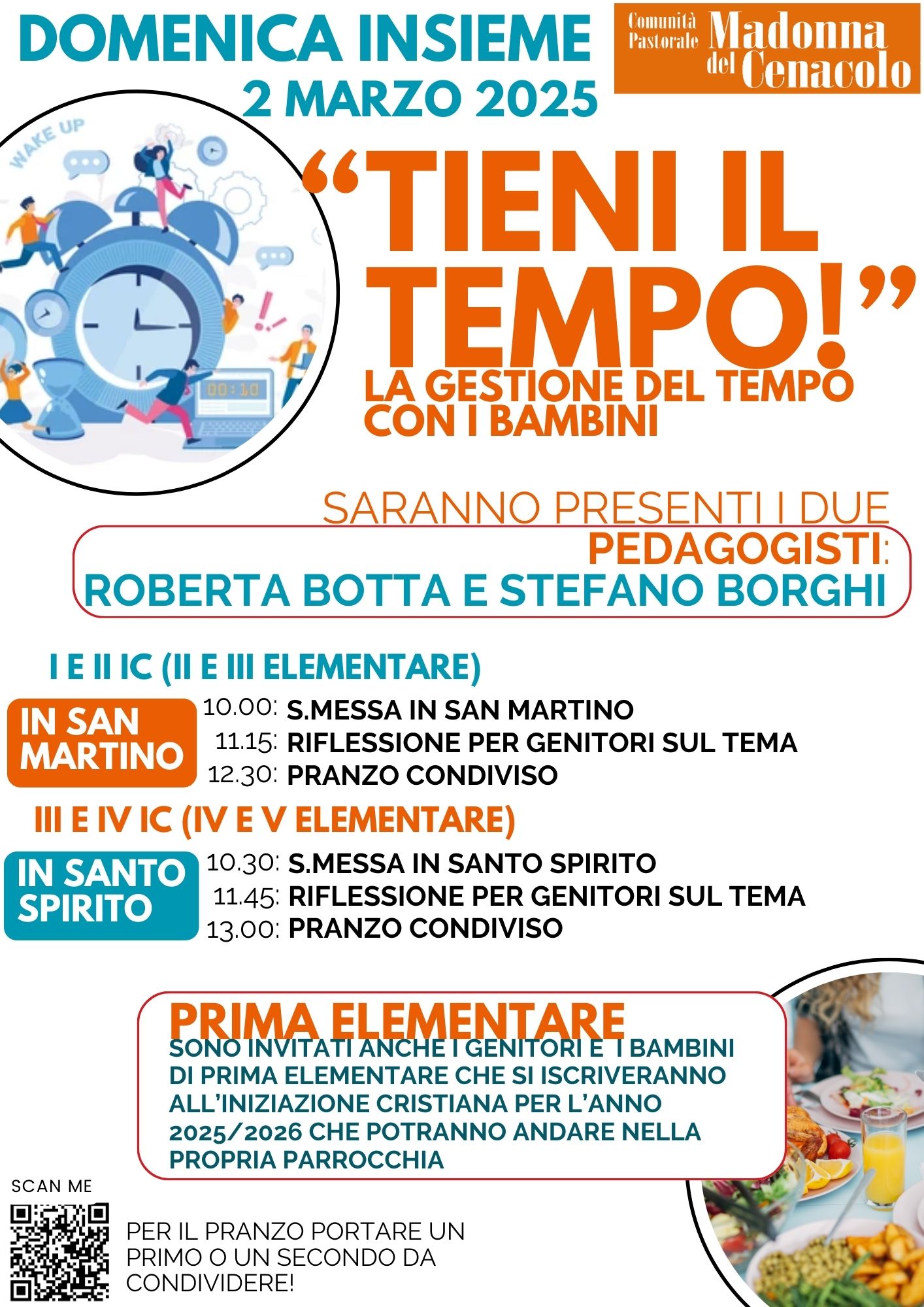 DOMENICA INSIEME
2 MARZO 2025

Comunità Pastorale Madonna del Cenacolo

WAKE UP

00:10

“TIENI IL TEMPO!”
LA GESTIONE DEL TEMPO CON I BAMBINI

SARANNO PRESENTI I DUE PEDAGOGISTI:
ROBERTA BOTTA E STEFANO BORGHI

I E II IC (II E III ELEMENTARE)

IN SAN MARTINO
10.00: S.MESSA IN SAN MARTINO
11.15: RIFLESSIONE PER GENITORI SUL TEMA
12.30: PRANZO CONDIVISO

III E IV IC (IV E V ELEMENTARE)

IN SANTO SPIRITO
10.30: S.MESSA IN SANTO SPIRITO
11.45: RIFLESSIONE PER GENITORI SUL TEMA
13.00: PRANZO CONDIVISO

PRIMA ELEMENTARE
SONO INVITATI ANCHE I GENITORI E I BAMBINI DI PRIMA ELEMENTARE CHE SI ISCRIVERANNO ALL’INIZIAZIONE CRISTIANA PER L’ANNO 2025/2026 CHE POTRANNO ANDARE NELLA PROPRIA PARROCCHIA

SCAN ME

PER IL PRANZO PORTARE UN PRIMO O UN SECONDO DA CONDIVIDERE!